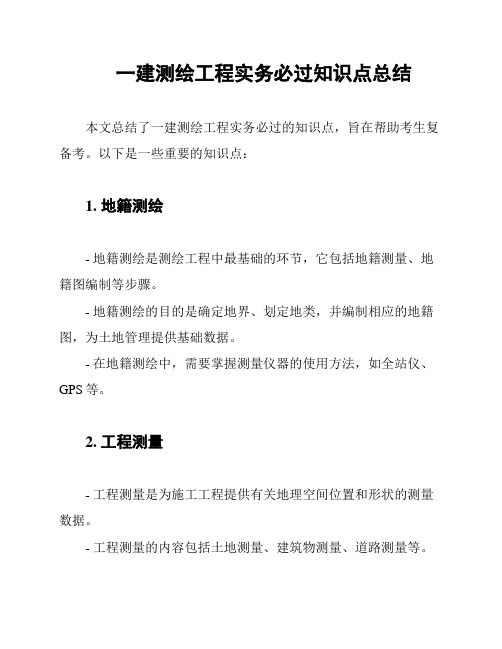 一建测绘工程实务必过知识点总结

本文总结了一建测绘工程实务必过的知识点，旨在帮助考生复备考。以下是一些重要的知识点：

1. 地籍测绘

- 地籍测绘是测绘工程中最基础的环节，它包括地籍测量、地籍图编制等步骤。

- 地籍测绘的目的是确定地界、划定地类，并编制相应的地籍图，为土地管理提供基础数据。

- 在地籍测绘中，需要掌握测量仪器的使用方法，如全站仪、GPS 等。

2. 工程测量

- 工程测量是为施工工程提供有关地理空间位置和形状的测量数据。

- 工程测量的内容包括土地测量、建筑物测量、道路测量等。